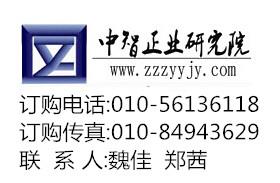 中智正业研究院
www.zzzyyjy.com

订购电话:010-56136118
订购传真:010-84943629
联 系 人:魏佳 郑茜